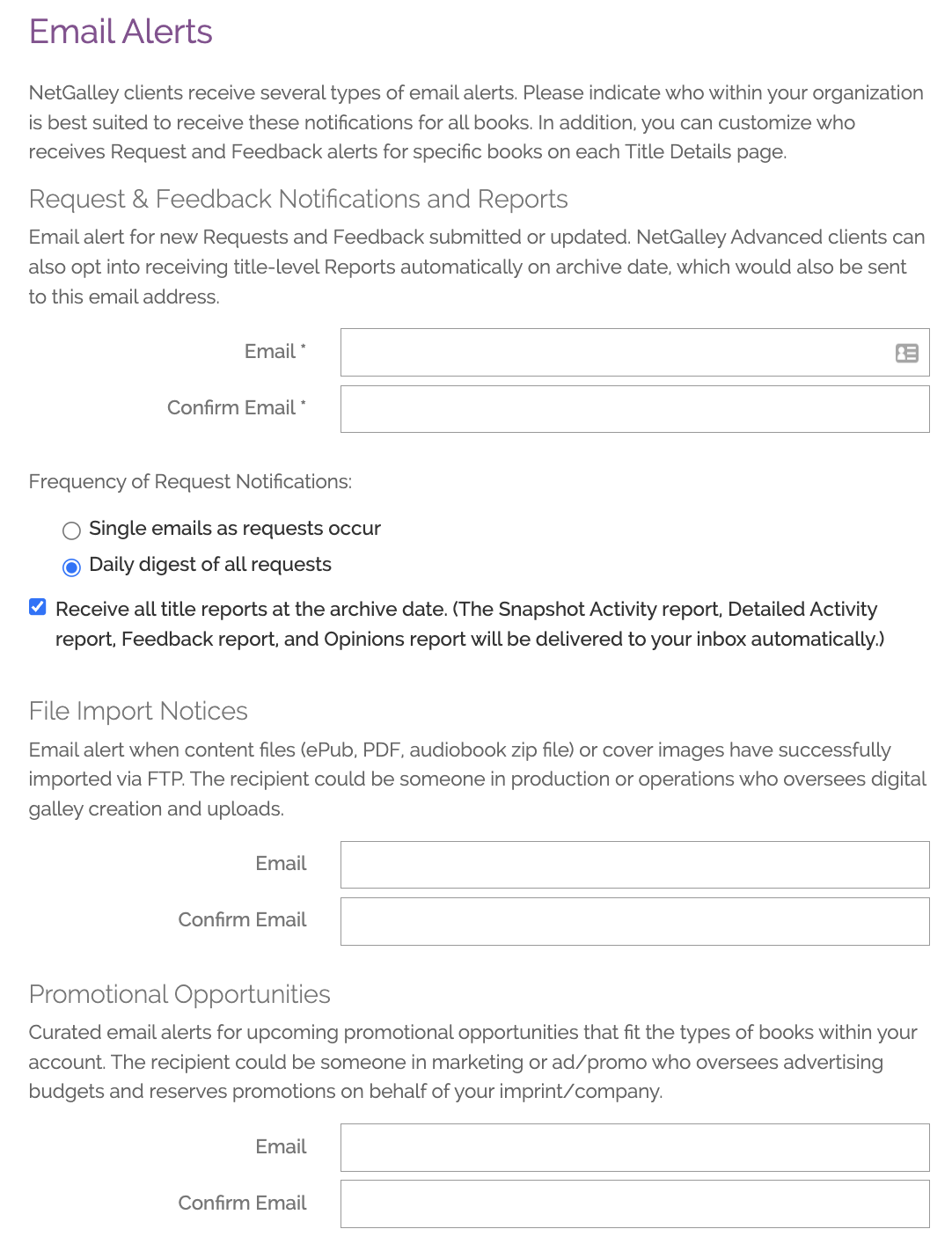 Email Alerts

NetGalley clients receive several types of email alerts. Please indicate who within your organization is best suited to receive these notifications for all books. In addition, you can customize who receives Request and Feedback alerts for specific books on each Title Details page.

Request & Feedback Notifications and Reports

Email alert for new Requests and Feedback submitted or updated. NetGalley Advanced clients can also opt into receiving title-level Reports automatically on archive date, which would also be sent to this email address.

Email *

Confirm Email *

Frequency of Request Notifications:

Single emails as requests occur

Daily digest of all requests

Receive all title reports at the archive date. (The Snapshot Activity report, Detailed Activity report, Feedback report, and Opinions report will be delivered to your inbox automatically.)

File Import Notices

Email alert when content files (ePub, PDF, audiobook zip file) or cover images have successfully imported via FTP. The recipient could be someone in production or operations who oversees digital galley creation and uploads.

Email

Confirm Email

Promotional Opportunities

Curated email alerts for upcoming promotional opportunities that fit the types of books within your account. The recipient could be someone in marketing or ad/promo who oversees advertising budgets and reserves promotions on behalf of your imprint/company.

Email

Confirm Email